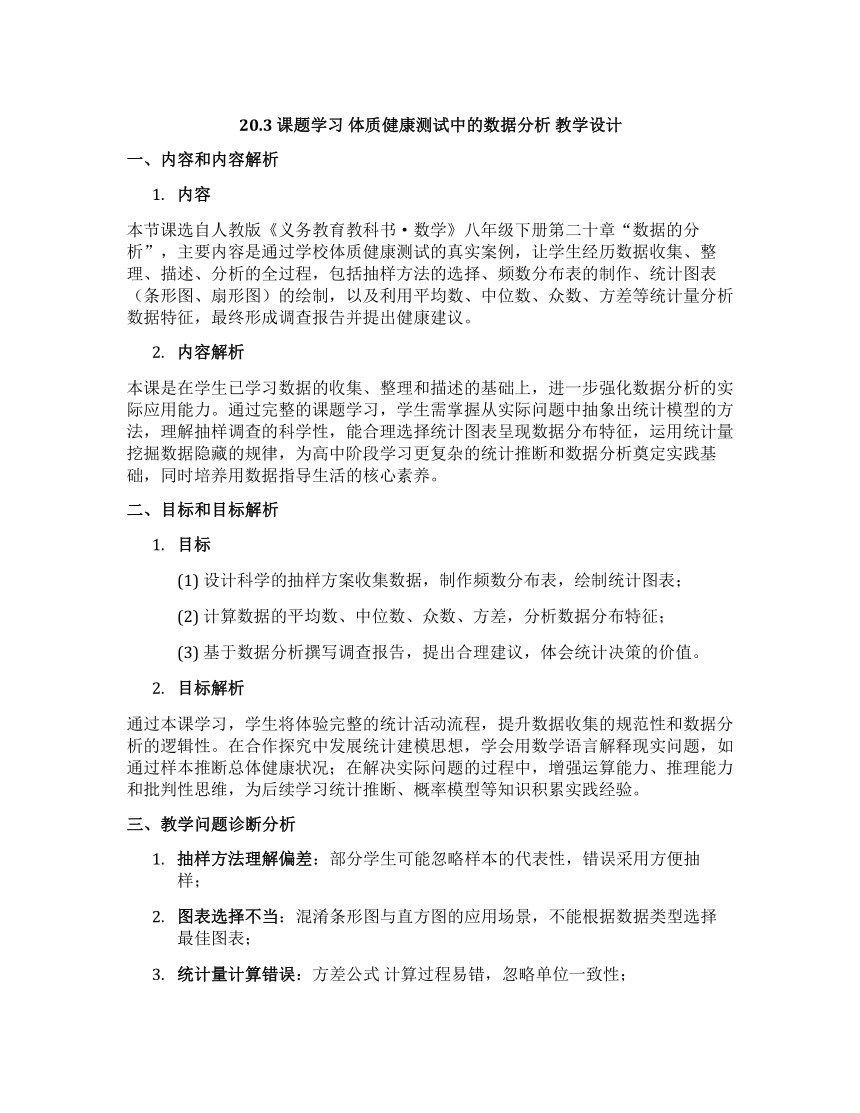 20.3 课题学习 体质健康测试中的数据分析 教学设计

一、内容和内容解析

1. 内容

本节课选自人教版《义务教育教科书·数学》八年级下册第二十章“数据的分析”，主要内容是通过学校体质健康测试的真实案例，让学生经历数据收集、整理、描述、分析的全过程，包括抽样方法的选择、频数分布表的制作、统计图表（条形图、扇形图）的绘制，以及利用平均数、中位数、众数、方差等统计量分析数据特征，最终形成调查报告并提出健康建议。

2. 内容解析

本课是在学生已学习数据的收集、整理和描述的基础上，进一步强化数据分析的实际应用能力。通过完整的课题学习，学生需掌握从实际问题中抽象出统计模型的方法，理解抽样调查的科学性，能合理选择统计图表呈现数据分布特征，运用统计量挖掘数据隐藏的规律，为高中阶段学习更复杂的统计推断和数据分析奠定实践基础，同时培养用数据指导生活的核心素养。

二、目标和目标解析

1. 目标

(1) 设计科学的抽样方案收集数据，制作频数分布表，绘制统计图表；

(2) 计算数据的平均数、中位数、众数、方差，分析数据分布特征；

(3) 基于数据分析撰写调查报告，提出合理建议，体会统计决策的价值。

2. 目标解析

通过本课学习，学生将体验完整的统计活动流程，提升数据收集的规范性和数据分析的逻辑性。在合作探究中发展统计建模思想，学会用数学语言解释现实问题，如通过样本推断总体健康状况；在解决实际问题的过程中，增强运算能力、推理能力和批判性思维，为后续学习统计推断、概率模型等知识积累实践经验。

三、教学问题诊断分析

1. 抽样方法理解偏差：部分学生可能忽略样本的代表性，错误采用方便抽样；

2. 图表选择不当：混淆条形图与直方图的应用场景，不能根据数据类型选择最佳图表；

3. 统计量计算错误：方差公式 计算过程易错，忽略单位一致性；